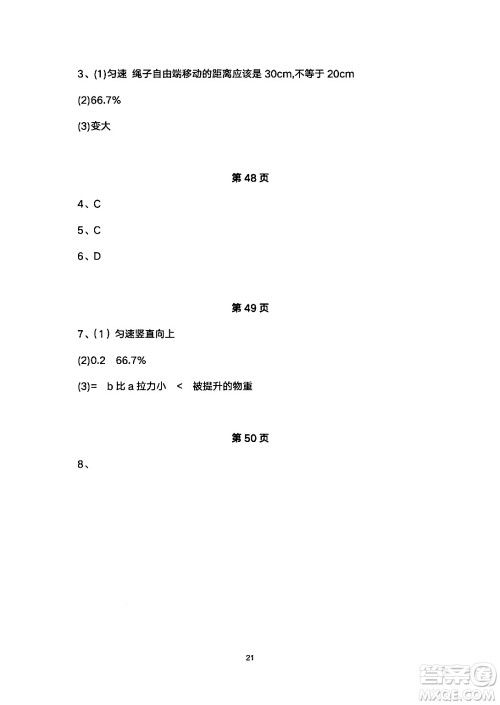 3、(1)匀速 绳子自由端移动的距离应该是 30cm,不等于 20cm

(2)66.7%

(3)变大

第 48 页

4、C

5、C

6、D

第 49 页

7、(1) 匀速竖直向上

(2)0.2 66.7%

(3)= b 比 a 拉力小 < 被提升的物重

第 50 页

8、

21

答案圈
MXQE.COM